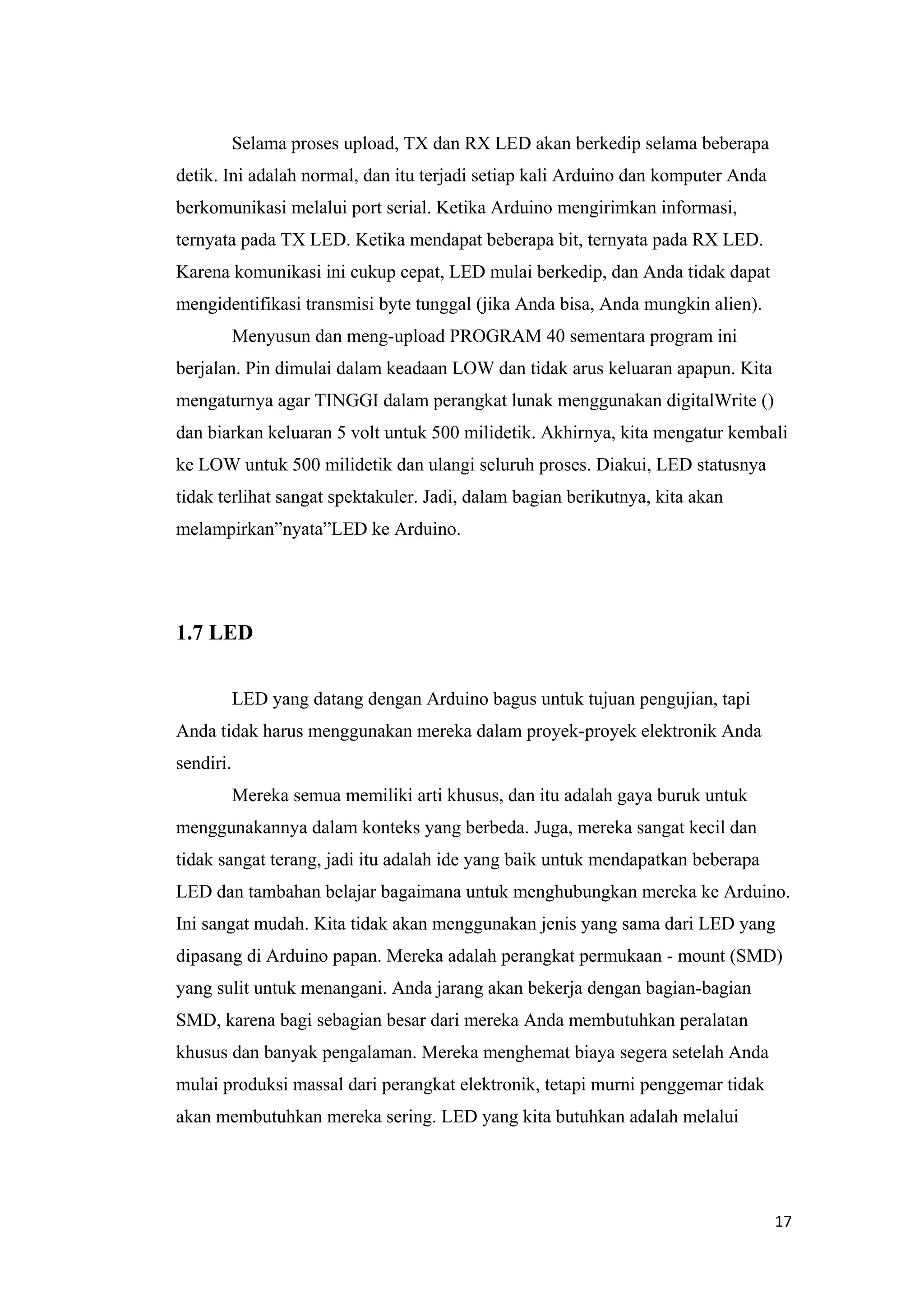 Selama proses upload, TX dan RX LED akan berkedip selama beberapa detik. Ini adalah normal, dan itu terjadi setiap kali Arduino dan komputer Anda berkomunikasi melalui port serial. Ketika Arduino mengirimkan informasi, ternyata pada TX LED. Ketika mendapat beberapa bit, ternyata pada RX LED. Karena komunikasi ini cukup cepat, LED mulai berkedip, dan Anda tidak dapat mengidentifikasi transmisi byte tunggal (jika Anda bisa, Anda mungkin alien).

Menyusun dan meng-upload PROGRAM 40 sementara program ini berjalan. Pin dimulai dalam keadaan LOW dan tidak arus keluaran apapun. Kita mengaturnya agar TINGGI dalam perangkat lunak menggunakan digitalWrite () dan biarkan keluaran 5 volt untuk 500 milidetik. Akhirnya, kita mengatur kembali ke LOW untuk 500 milidetik dan ulangi seluruh proses. Diakui, LED statusnya tidak terlihat sangat spektakuler. Jadi, dalam bagian berikutnya, kita akan melampirkan”nyata”LED ke Arduino.

1.7 LED

LED yang datang dengan Arduino bagus untuk tujuan pengujian, tapi Anda tidak harus menggunakan mereka dalam proyek-proyek elektronik Anda sendiri.

Mereka semua memiliki arti khusus, dan itu adalah gaya buruk untuk menggunakannya dalam konteks yang berbeda. Juga, mereka sangat kecil dan tidak sangat terang, jadi itu adalah ide yang baik untuk mendapatkan beberapa LED dan tambahan belajar bagaimana untuk menghubungkan mereka ke Arduino. Ini sangat mudah. Kita tidak akan menggunakan jenis yang sama dari LED yang dipasang di Arduino papan. Mereka adalah perangkat permukaan - mount (SMD) yang sulit untuk menangani. Anda jarang akan bekerja dengan bagian-bagian SMD, karena bagi sebagian besar dari mereka Anda membutuhkan peralatan khusus dan banyak pengalaman. Mereka menghemat biaya segera setelah Anda mulai produksi massal dari perangkat elektronik, tetapi murni penggemar tidak akan membutuhkan mereka sering. LED yang kita butuhkan adalah melalui

17